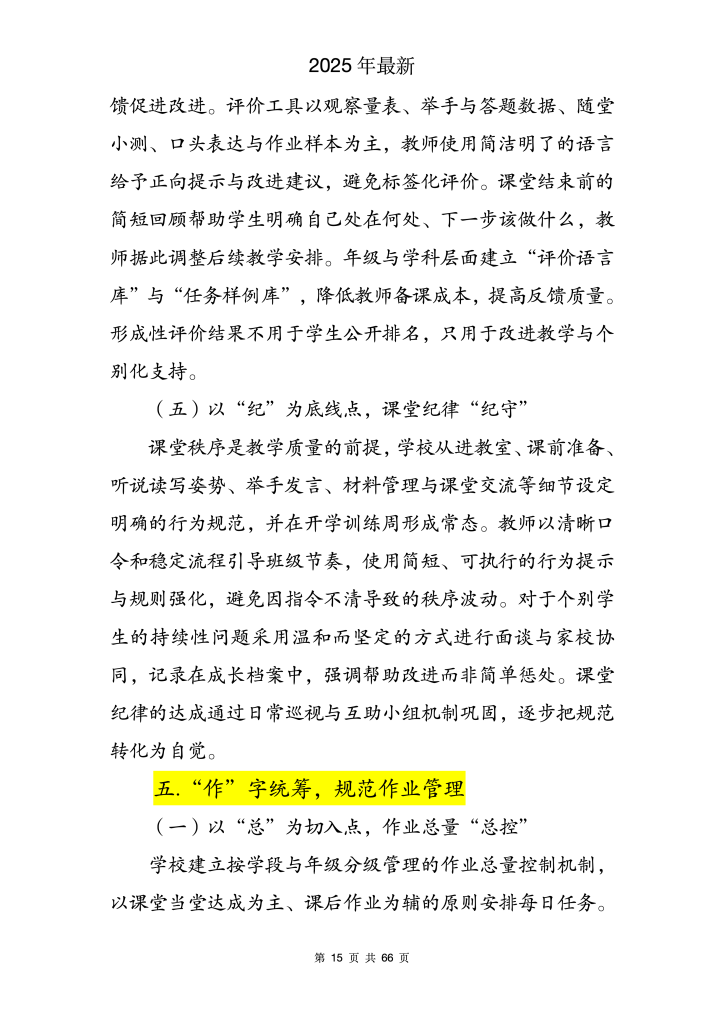 2025年最新

馈促进改进。评价工具以观察量表、举手与答题数据、随堂小测、口头表达与作业样本为主，教师使用简洁明了的语言给予正向提示与改进建议，避免标签化评价。课堂结束前的简短回顾帮助学生明确自己处在何处、下一步该做什么，教师据此调整后续教学安排。年级与学科层面建立“评价语言库”与“任务样例库”，降低教师备课成本，提高反馈质量。形成性评价结果不用于学生公开排名，只用于改进教学与个别化支持。

（五）以“纪”为底线点，课堂纪律“纪守”

课堂秩序是教学质量的前提，学校从进教室、课前准备、听说读写姿势、举手发言、材料管理与课堂交流等细节设定明确的行为规范，并在开学训练周形成常态。教师以清晰口令和稳定流程引导班级节奏，使用简短、可执行的行为提示与规则强化，避免因指令不清导致的秩序波动。对于个别学生的持续性问题采用温和而坚定的方式进行面谈与家校协同，记录在成长档案中，强调帮助改进而非简单惩处。课堂纪律的达成通过日常巡视与互助小组机制巩固，逐步把规范转化为自觉。

五.“作”字统筹，规范作业管理

（一）以“总”为切入点，作业总量“总控”

学校建立按学段与年级分级管理的作业总量控制机制，以课堂当堂达成为主、课后作业为辅的原则安排每日任务。

第 15 页 共 66 页